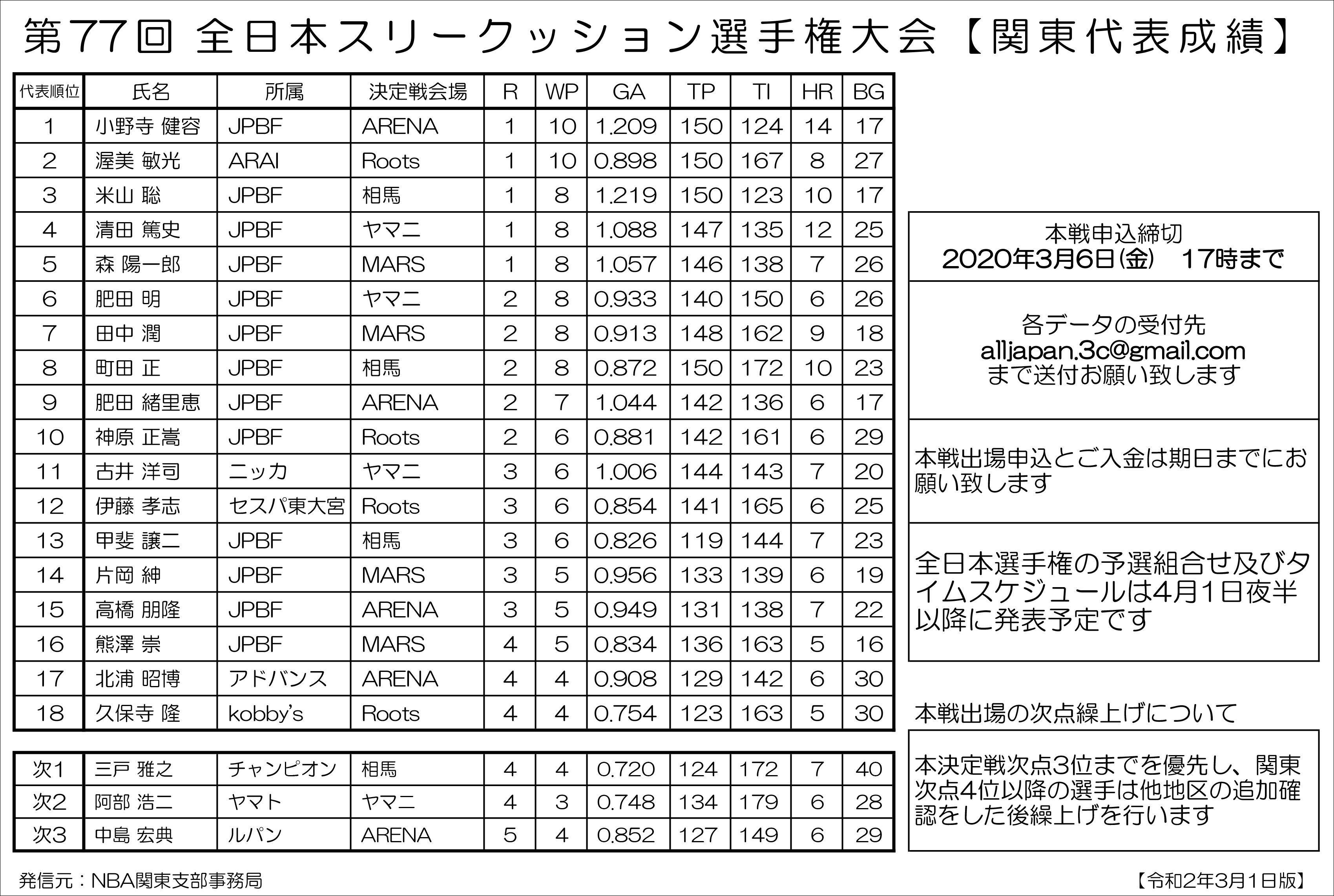 第77回 全日本スリークッション選手権大会【関東代表成績】

| 代表順位 | 氏名 | 所属 | 決定戦会場 | R | WP | GA | TP | TI | HR | BG |
|---|---|---|---|---|---|---|---|---|---|---|
| 1 | 小野寺 健容 | JPBF | ARENA | 1 | 10 | 1.209 | 150 | 124 | 14 | 17 |
| 2 | 渥美 敏光 | ARAI | Roots | 1 | 10 | 0.898 | 150 | 167 | 8 | 27 |
| 3 | 米山 聡 | JPBF | 相馬 | 1 | 8 | 1.219 | 150 | 123 | 10 | 17 |
| 4 | 清田 篤史 | JPBF | ヤマニ | 1 | 8 | 1.088 | 147 | 135 | 12 | 25 |
| 5 | 森 陽一郎 | JPBF | MARS | 1 | 8 | 1.057 | 146 | 138 | 7 | 26 |
| 6 | 肥田 明 | JPBF | ヤマニ | 2 | 8 | 0.933 | 140 | 150 | 6 | 26 |
| 7 | 田中 潤 | JPBF | MARS | 2 | 8 | 0.913 | 148 | 162 | 9 | 18 |
| 8 | 町田 正 | JPBF | 相馬 | 2 | 8 | 0.872 | 150 | 172 | 10 | 23 |
| 9 | 肥田 緒里恵 | JPBF | ARENA | 2 | 7 | 1.044 | 142 | 136 | 6 | 17 |
| 10 | 神原 正嵩 | JPBF | Roots | 2 | 6 | 0.881 | 142 | 161 | 6 | 29 |
| 11 | 古井 洋司 | ニッカ | ヤマニ | 3 | 6 | 1.006 | 144 | 143 | 7 | 20 |
| 12 | 伊藤 孝志 | セスパ東大宮 | Roots | 3 | 6 | 0.854 | 141 | 165 | 6 | 25 |
| 13 | 甲斐 譲二 | JPBF | 相馬 | 3 | 6 | 0.826 | 119 | 144 | 7 | 23 |
| 14 | 片岡 紳 | JPBF | MARS | 3 | 5 | 0.956 | 133 | 139 | 6 | 19 |
| 15 | 高橋 朋隆 | JPBF | ARENA | 3 | 5 | 0.949 | 131 | 138 | 7 | 22 |
| 16 | 熊澤 崇 | JPBF | MARS | 4 | 5 | 0.834 | 136 | 163 | 5 | 16 |
| 17 | 北浦 昭博 | アドバンス | ARENA | 4 | 4 | 0.908 | 129 | 142 | 6 | 30 |
| 18 | 久保寺 隆 | kobby's | Roots | 4 | 4 | 0.754 | 123 | 163 | 5 | 30 |

| 次1 | 三戸 雅之 | チャンピオン | 相馬 | 4 | 4 | 0.720 | 124 | 172 | 7 | 40 |
|---|---|---|---|---|---|---|---|---|---|---|
| 次2 | 阿部 浩二 | ヤマト | ヤマニ | 4 | 3 | 0.748 | 134 | 179 | 6 | 28 |
| 次3 | 中島 宏典 | ルパン | ARENA | 5 | 4 | 0.852 | 127 | 149 | 6 | 29 |

本戦申込締切
2020年3月6日(金) 17時まで

各データの受付先
alljapan.3c@gmail.com
まで送付お願い致します

本戦出場申込とご入金は期日までにお願い致します

全日本選手権の予選組合せ及びタイムスケジュールは4月1日夜半以降に発表予定です

本戦出場の次点繰上げについて

本決定戦次点3位までを優先し、関東次点4位以降の選手は他地区の追加確認をした後繰上げを行います

発信元：NBA関東支部事務局

【令和2年3月1日版】